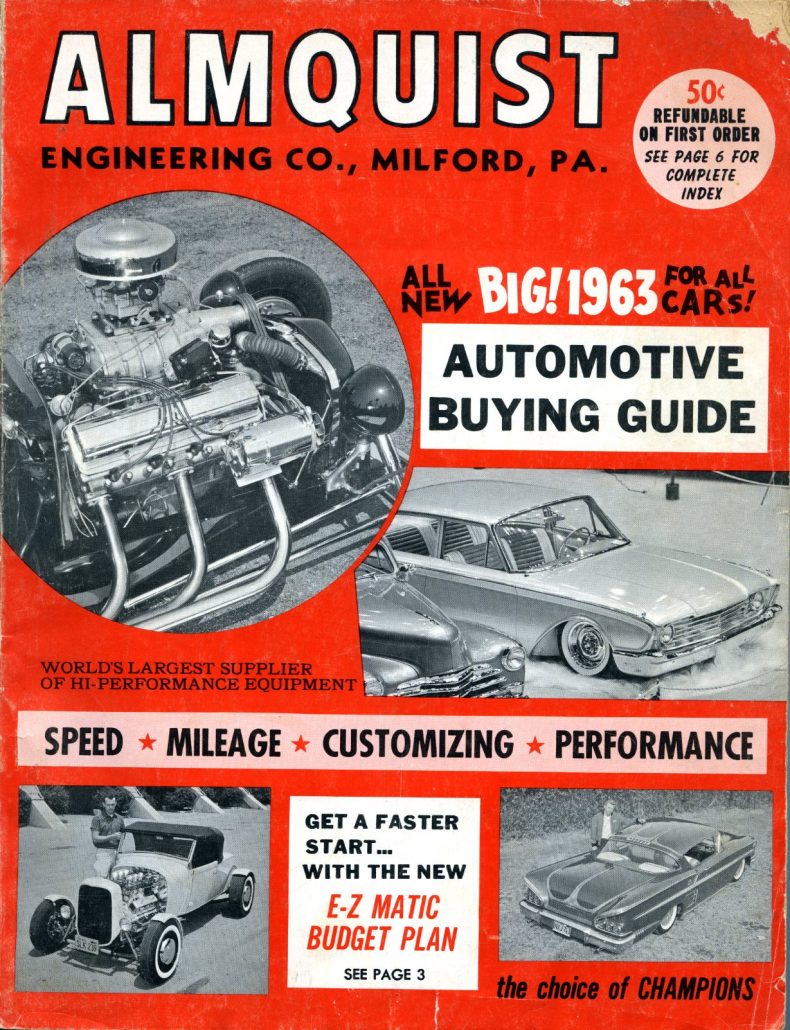 ALMQUIST

ENGINEERING CO., MILFORD, PA.

50¢
REFUNDABLE
ON FIRST ORDER
SEE PAGE 6 FOR
COMPLETE
INDEX

ALL NEW BIG! 1963 FOR ALL CARS!

AUTOMOTIVE
BUYING GUIDE

WORLD'S LARGEST SUPPLIER
OF HI-PERFORMANCE EQUIPMENT

SPEED ★ MILEAGE ★ CUSTOMIZING ★ PERFORMANCE

GET A FASTER
START...
WITH THE NEW
E-Z MATIC
BUDGET PLAN
SEE PAGE 3

the choice of CHAMPIONS